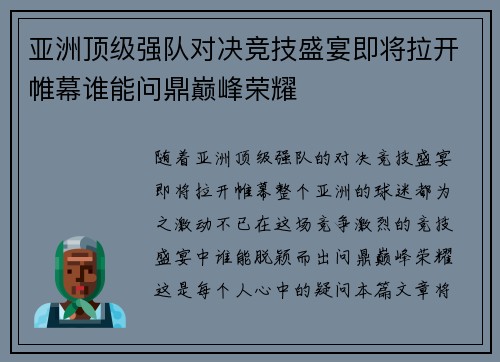 亚洲顶级强队对决竞技盛宴即将拉开帷幕谁能问鼎巅峰荣耀

随着亚洲顶级强队的对决竞技盛宴即将拉开帷幕整个亚洲的球迷都为之激动不已在这场竞争激烈的竞技盛宴中谁能脱颖而出问鼎巅峰荣耀这是每个人心中的疑问本篇文章将